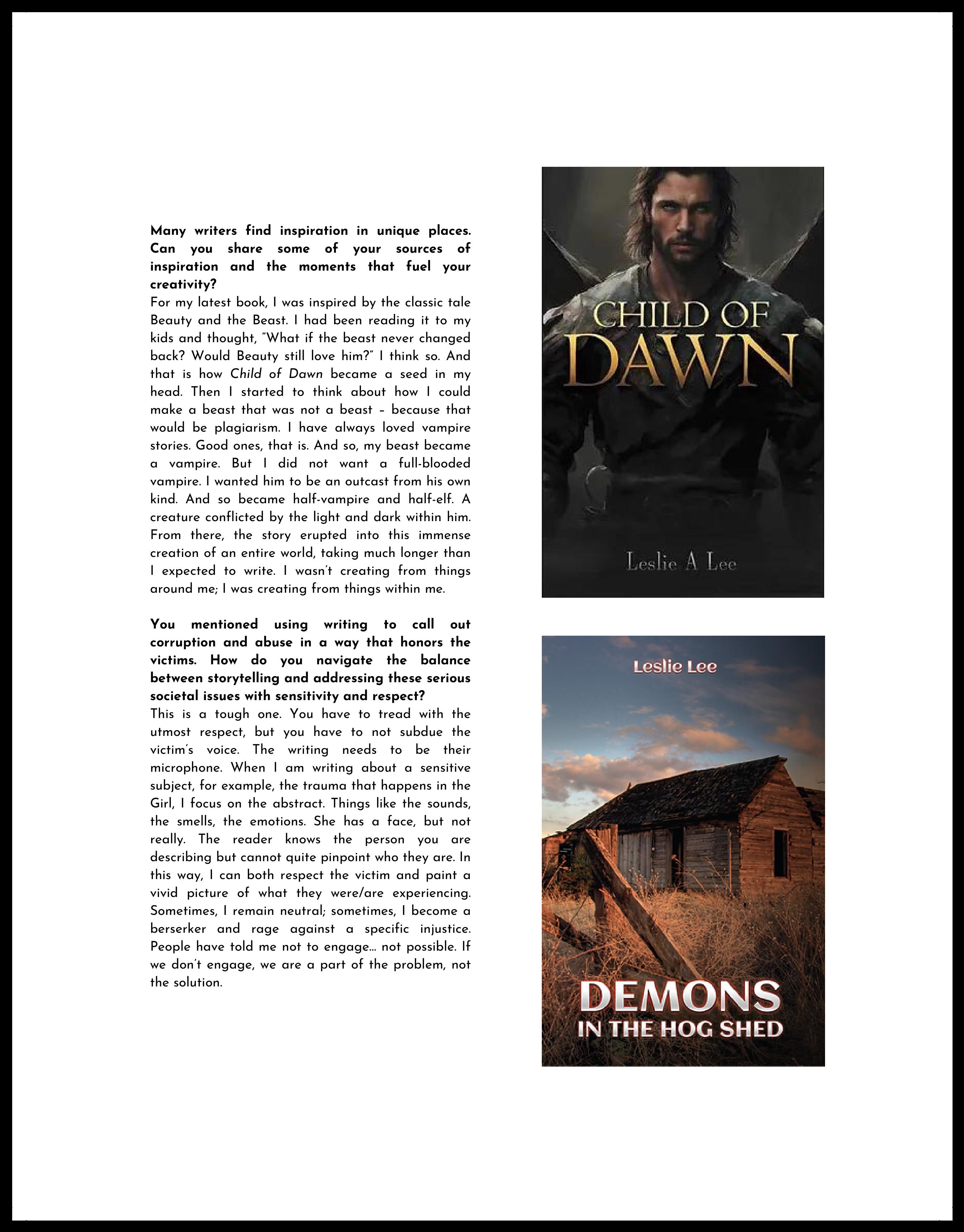 Many writers find inspiration in unique places. Can you share some of your sources of inspiration and the moments that fuel your creativity?
For my latest book, I was inspired by the classic tale Beauty and the Beast. I had been reading it to my kids and thought, "What if the beast never changed back? Would Beauty still love him?" I think so. And that is how Child of Dawn became a seed in my head. Then I started to think about how I could make a beast that was not a beast – because that would be plagiarism. I have always loved vampire stories. Good ones, that is. And so, my beast became a vampire. But I did not want a full-blooded vampire. I wanted him to be an outcast from his own kind. And so became half-vampire and half-elf. A creature conflicted by the light and dark within him. From there, the story erupted into this immense creation of an entire world, taking much longer than I expected to write. I wasn't creating from things around me; I was creating from things within me.

You mentioned using writing to call out corruption and abuse in a way that honors the victims. How do you navigate the balance between storytelling and addressing these serious societal issues with sensitivity and respect?
This is a tough one. You have to tread with the utmost respect, but you have to not subdue the victim's voice. The writing needs to be their microphone. When I am writing about a sensitive subject, for example, the trauma that happens in the Girl, I focus on the abstract. Things like the sounds, the smells, the emotions. She has a face, but not really. The reader knows the person you are describing but cannot quite pinpoint who they are. In this way, I can both respect the victim and paint a vivid picture of what they were/are experiencing. Sometimes, I remain neutral; sometimes, I become a berserker and rage against a specific injustice. People have told me not to engage... not possible. If we don't engage, we are a part of the problem, not the solution.

CHILD OF DAWN

Leslie A Lee

Leslie Lee

DEMONS
IN THE HOG SHED